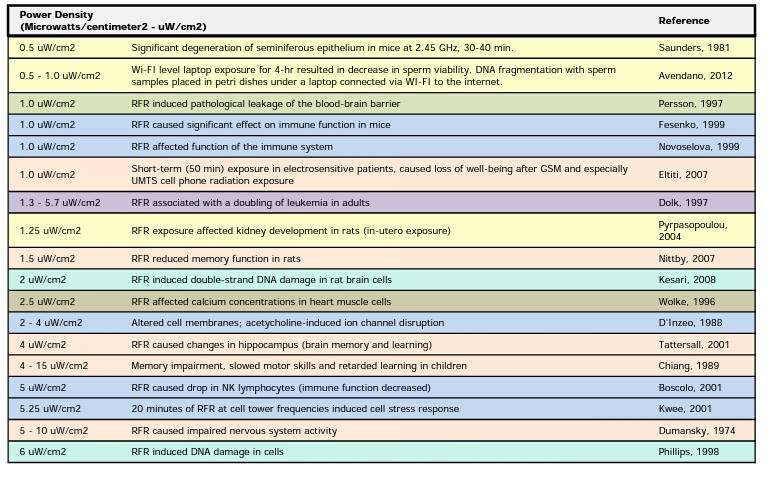 | Power Density (Microwatts/centimeter2 - uW/cm2) | | Reference |
|---|---|---|
| 0.5 uW/cm2 | Significant degeneration of seminiferous epithelium in mice at 2.45 GHz, 30-40 min. | Saunders, 1981 |
| 0.5 - 1.0 uW/cm2 | Wi-FI level laptop exposure for 4-hr resulted in decrease in sperm viability, DNA fragmentation with sperm samples placed in petri dishes under a laptop connected via WI-FI to the internet. | Avendano, 2012 |
| 1.0 uW/cm2 | RFR induced pathological leakage of the blood-brain barrier | Persson, 1997 |
| 1.0 uW/cm2 | RFR caused significant effect on immune function in mice | Fesenko, 1999 |
| 1.0 uW/cm2 | RFR affected function of the immune system | Novoselova, 1999 |
| 1.0 uW/cm2 | Short-term (50 min) exposure in electrosensitive patients, caused loss of well-being after GSM and especially UMTS cell phone radiation exposure | Eltiti, 2007 |
| 1.3 - 5.7 uW/cm2 | RFR associated with a doubling of leukemia in adults | Dolk, 1997 |
| 1.25 uW/cm2 | RFR exposure affected kidney development in rats (in-utero exposure) | Pyrpasopoulou, 2004 |
| 1.5 uW/cm2 | RFR reduced memory function in rats | Nittby, 2007 |
| 2 uW/cm2 | RFR induced double-strand DNA damage in rat brain cells | Kesari, 2008 |
| 2.5 uW/cm2 | RFR affected calcium concentrations in heart muscle cells | Wolke, 1996 |
| 2 - 4 uW/cm2 | Altered cell membranes; acetycholine-induced ion channel disruption | D'Inzeo, 1988 |
| 4 uW/cm2 | RFR caused changes in hippocampus (brain memory and learning) | Tattersall, 2001 |
| 4 - 15 uW/cm2 | Memory impairment, slowed motor skills and retarded learning in children | Chiang, 1989 |
| 5 uW/cm2 | RFR caused drop in NK lymphocytes (immune function decreased) | Boscolo, 2001 |
| 5.25 uW/cm2 | 20 minutes of RFR at cell tower frequencies induced cell stress response | Kwee, 2001 |
| 5 - 10 uW/cm2 | RFR caused impaired nervous system activity | Dumansky, 1974 |
| 6 uW/cm2 | RFR induced DNA damage in cells | Phillips, 1998 |